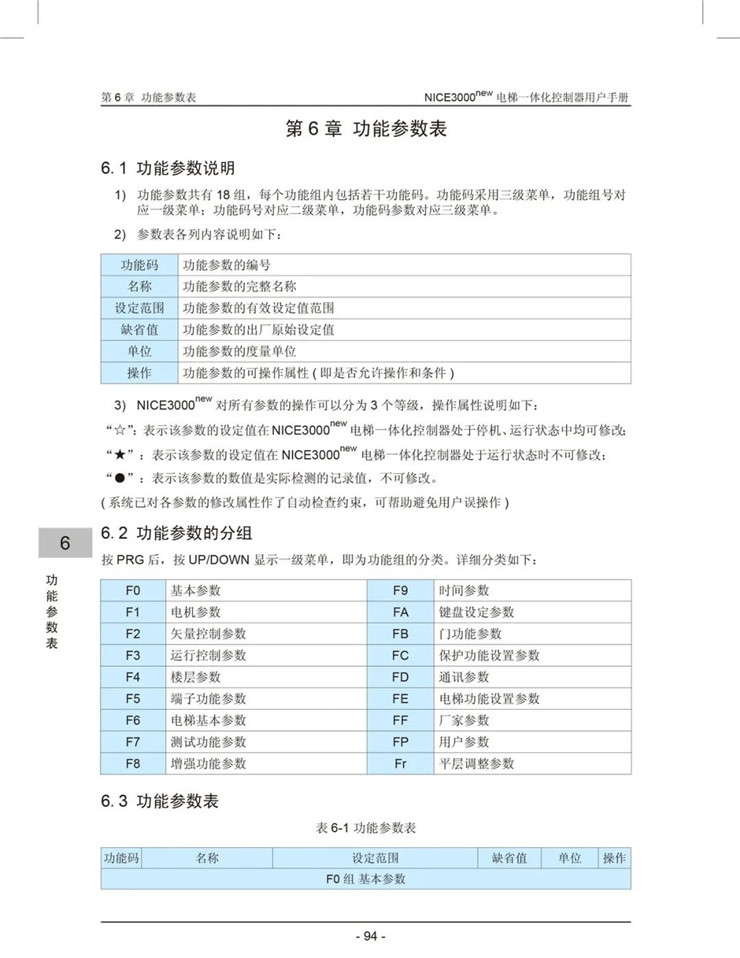 第 6 章 功能参数表

NICE3000$^{new}$ 电梯一体化控制器用户手册

第 6 章 功能参数表

6.1 功能参数说明

1) 功能参数共有 18 组，每个功能组内包括若干功能码。功能码采用三级菜单，功能组号对应一级菜单；功能码号对应二级菜单，功能码参数对应三级菜单。

2) 参数表各列内容说明如下：

| 功能码 | 功能参数的编号 |
|---|---|
| 名称 | 功能参数的完整名称 |
| 设定范围 | 功能参数的有效设定值范围 |
| 缺省值 | 功能参数的出厂原始设定值 |
| 单位 | 功能参数的度量单位 |
| 操作 | 功能参数的可操作属性 ( 即是否允许操作和条件 ) |

3) NICE3000$^{new}$ 对所有参数的操作可以分为 3 个等级，操作属性说明如下：

“☆”：表示该参数的设定值在 NICE3000$^{new}$ 电梯一体化控制器处于停机、运行状态中均可修改；

“★”：表示该参数的设定值在 NICE3000$^{new}$ 电梯一体化控制器处于运行状态时不可修改；

“●”：表示该参数的数值是实际检测的记录值，不可修改。

( 系统已对各参数的修改属性作了自动检查约束，可帮助避免用户误操作 )

6

功能参数表

6.2 功能参数的分组

按 PRG 后，按 UP/DOWN 显示一级菜单，即为功能组的分类。详细分类如下：

| F0 | 基本参数 | F9 | 时间参数 |
|---|---|---|---|
| F1 | 电机参数 | FA | 键盘设定参数 |
| F2 | 矢量控制参数 | FB | 门功能参数 |
| F3 | 运行控制参数 | FC | 保护功能设置参数 |
| F4 | 楼层参数 | FD | 通讯参数 |
| F5 | 端子功能参数 | FE | 电梯功能设置参数 |
| F6 | 电梯基本参数 | FF | 厂家参数 |
| F7 | 测试功能参数 | FP | 用户参数 |
| F8 | 增强功能参数 | Fr | 平层调整参数 |

6.3 功能参数表

表 6-1 功能参数表

| 功能码 | 名称 | 设定范围 | 缺省值 | 单位 | 操作 |
|---|---|---|---|---|---|
| F0 组 基本参数 | | | | | |

- 94 -